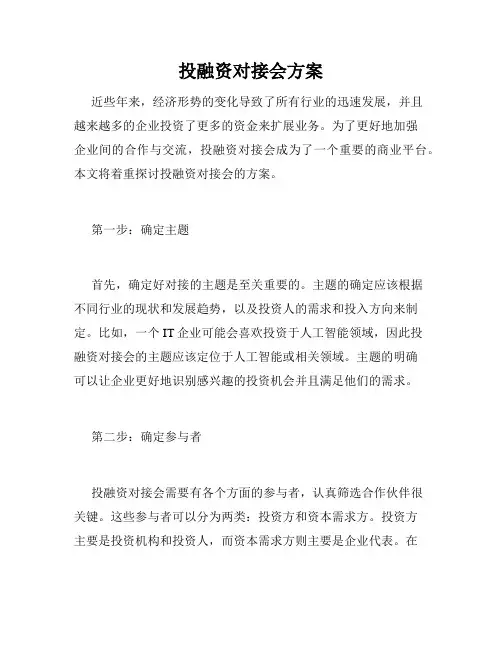 投融资对接会方案

近些年来，经济形势的变化导致了所有行业的迅速发展，并且越来越多的企业投资了更多的资金来扩展业务。为了更好地加强企业间的合作与交流，投融资对接会成为了一个重要的商业平台。本文将着重探讨投融资对接会的方案。

第一步：确定主题

首先，确定好对接的主题是至关重要的。主题的确定应该根据不同行业的现状和发展趋势，以及投资人的需求和投入方向来制定。比如，一个IT企业可能会喜欢投资于人工智能领域，因此投融资对接会的主题应该定位于人工智能或相关领域。主题的明确可以让企业更好地识别感兴趣的投资机会并且满足他们的需求。

第二步：确定参与者

投融资对接会需要有各个方面的参与者，认真筛选合作伙伴很关键。这些参与者可以分为两类：投资方和资本需求方。投资方主要是投资机构和投资人，而资本需求方则主要是企业代表。在